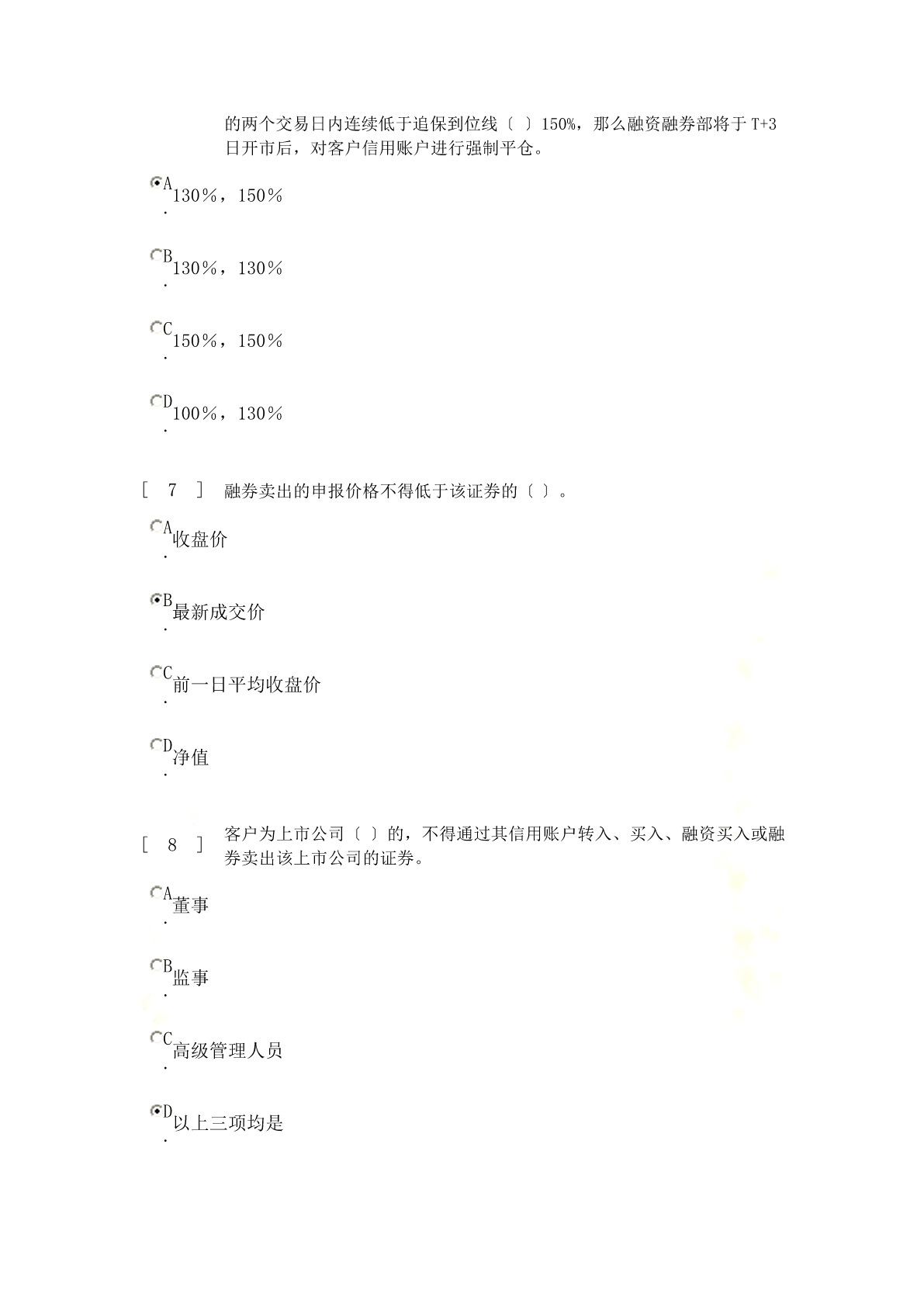 的两个交易日内连续低于追保到位线〔 〕150%，那么融资融券部将于 T+3 日开市后，对客户信用账户进行强制平仓。

A. 130%，150%

B. 130%，130%

C. 150%，150%

D. 100%，130%

[ 7 ] 融券卖出的申报价格不得低于该证券的〔 〕。

A. 收盘价

B. 最新成交价

C. 前一日平均收盘价

D. 净值

[ 8 ] 客户为上市公司〔 〕的，不得通过其信用账户转入、买入、融资买入或融券卖出该上市公司的证券。

A. 董事

B. 监事

C. 高级管理人员

D. 以上三项均是